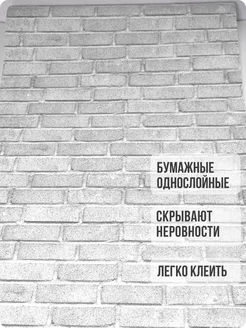 БУМАЖНЫЕ ОДНОСЛОЙНЫЕ

СКРЫВАЮТ НЕРОВНОСТИ

ЛЕГКО КЛЕИТЬ